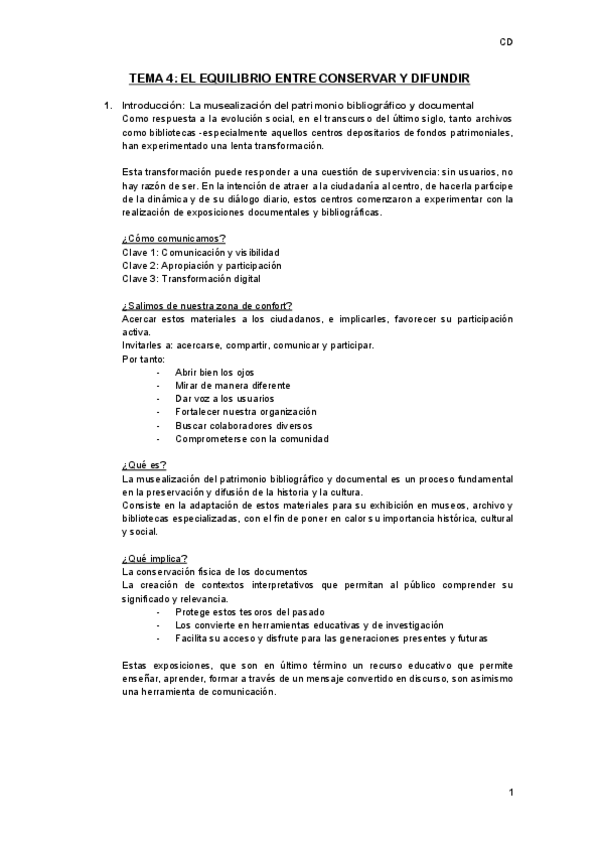 CD

TEMA 4: EL EQUILIBRIO ENTRE CONSERVAR Y DIFUNDIR

1. Introducción: La musealización del patrimonio bibliográfico y documental
Como respuesta a la evolución social, en el transcurso del último siglo, tanto archivos como bibliotecas -especialmente aquellos centros depositarios de fondos patrimoniales, han experimentado una lenta transformación.

Esta transformación puede responder a una cuestión de supervivencia: sin usuarios, no hay razón de ser. En la intención de atraer a la ciudadanía al centro, de hacerla partícipe de la dinámica y de su diálogo diario, estos centros comenzaron a experimentar con la realización de exposiciones documentales y bibliográficas.

¿Cómo comunicamos?
Clave 1: Comunicación y visibilidad
Clave 2: Apropiación y participación
Clave 3: Transformación digital

¿Salimos de nuestra zona de confort?
Acercar estos materiales a los ciudadanos, e implicarles, favorecer su participación activa.
Invitarles a: acercarse, compartir, comunicar y participar.
Por tanto:
- Abrir bien los ojos
- Mirar de manera diferente
- Dar voz a los usuarios
- Fortalecer nuestra organización
- Buscar colaboradores diversos
- Comprometerse con la comunidad

¿Qué es?
La musealización del patrimonio bibliográfico y documental es un proceso fundamental en la preservación y difusión de la historia y la cultura.
Consiste en la adaptación de estos materiales para su exhibición en museos, archivo y bibliotecas especializadas, con el fin de poner en calor su importancia histórica, cultural y social.

¿Qué implica?
La conservación física de los documentos
La creación de contextos interpretativos que permitan al público comprender su significado y relevancia.
- Protege estos tesoros del pasado
- Los convierte en herramientas educativas y de investigación
- Facilita su acceso y disfrute para las generaciones presentes y futuras

Estas exposiciones, que son en último término un recurso educativo que permite enseñar, aprender, formar a través de un mensaje convertido en discurso, son asimismo una herramienta de comunicación.

1